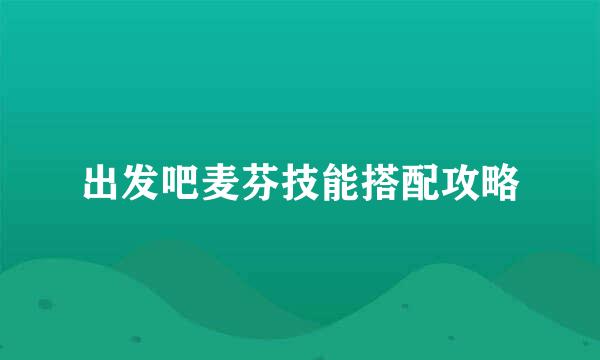 出发吧麦芬技能搭配攻略